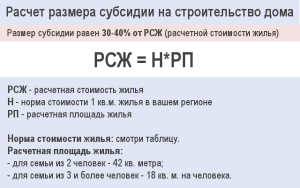 Расчет размера субсидии на строительство дома

Размер субсидии равен 30-40% от РСЖ (расчетной стоимости жилья)

РСЖ = Н*РП

РСЖ - расчетная стоимость жилья
Н - норма стоимости 1 кв.м. жилья в вашем регионе
РП - расчетная площадь жилья

Норма стоимости жилья: смотри таблицу.
Расчетная площадь жилья:
- для семьи из 2 человек - 42 кв. метра;
- для семьи из 3 и более человек - 18 кв. м. на человека.